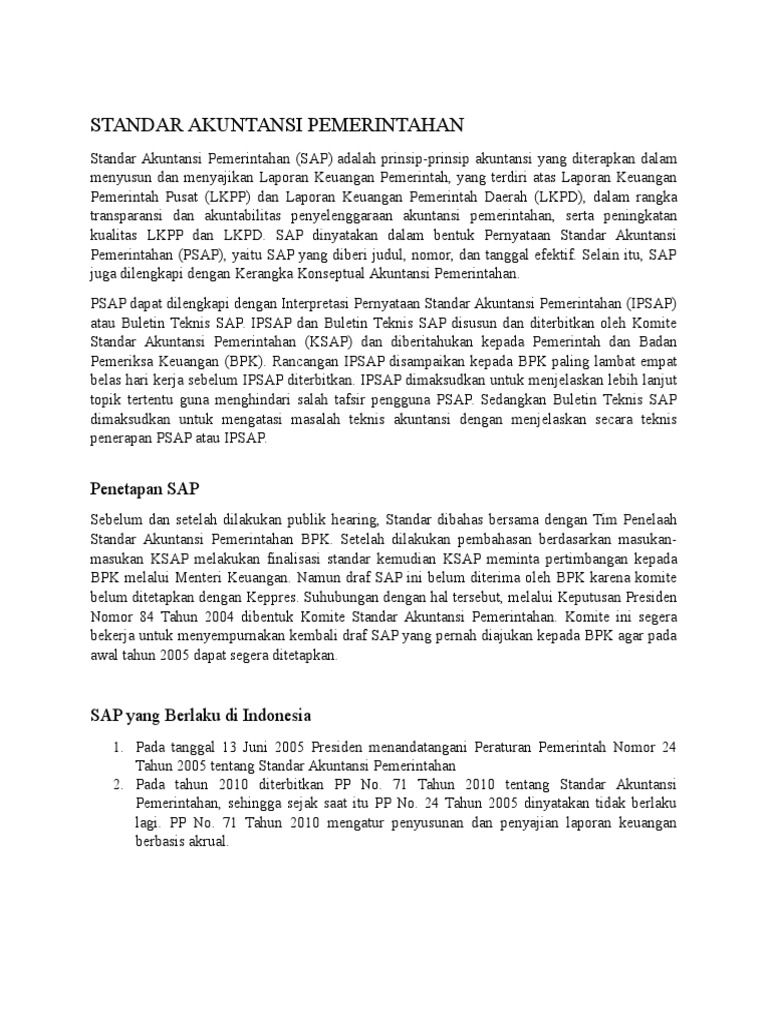 STANDAR AKUNTANSI PEMERINTAHAN

Standar Akuntansi Pemerintahan (SAP) adalah prinsip-prinsip akuntansi yang diterapkan dalam menyusun dan menyajikan Laporan Keuangan Pemerintah, yang terdiri atas Laporan Keuangan Pemerintah Pusat (LKPP) dan Laporan Keuangan Pemerintah Daerah (LKPD), dalam rangka transparansi dan akuntabilitas penyelenggaraan akuntansi pemerintahan, serta peningkatan kualitas LKPP dan LKPD. SAP dinyatakan dalam bentuk Pernyataan Standar Akuntansi Pemerintahan (PSAP), yaitu SAP yang diberi judul, nomor, dan tanggal efektif. Selain itu, SAP juga dilengkapi dengan Kerangka Konseptual Akuntansi Pemerintahan.

PSAP dapat dilengkapi dengan Interpretasi Pernyataan Standar Akuntansi Pemerintahan (IPSAP) atau Buletin Teknis SAP. IPSAP dan Buletin Teknis SAP disusun dan diterbitkan oleh Komite Standar Akuntansi Pemerintahan (KSAP) dan diberitahukan kepada Pemerintah dan Badan Pemeriksa Keuangan (BPK). Rancangan IPSAP disampaikan kepada BPK paling lambat empat belas hari kerja sebelum IPSAP diterbitkan. IPSAP dimaksudkan untuk menjelaskan lebih lanjut topik tertentu guna menghindari salah tafsir pengguna PSAP. Sedangkan Buletin Teknis SAP dimaksudkan untuk mengatasi masalah teknis akuntansi dengan menjelaskan secara teknis penerapan PSAP atau IPSAP.

Penetapan SAP

Sebelum dan setelah dilakukan publik hearing, Standar dibahas bersama dengan Tim Penelaah Standar Akuntansi Pemerintahan BPK. Setelah dilakukan pembahasan berdasarkan masukan-masukan KSAP melakukan finalisasi standar kemudian KSAP meminta pertimbangan kepada BPK melalui Menteri Keuangan. Namun draf SAP ini belum diterima oleh BPK karena komite belum ditetapkan dengan Keppres. Suhubungan dengan hal tersebut, melalui Keputusan Presiden Nomor 84 Tahun 2004 dibentuk Komite Standar Akuntansi Pemerintahan. Komite ini segera bekerja untuk menyempurnakan kembali draf SAP yang pernah diajukan kepada BPK agar pada awal tahun 2005 dapat segera ditetapkan.

SAP yang Berlaku di Indonesia

1. Pada tanggal 13 Juni 2005 Presiden menandatangani Peraturan Pemerintah Nomor 24 Tahun 2005 tentang Standar Akuntansi Pemerintahan
2. Pada tahun 2010 diterbitkan PP No. 71 Tahun 2010 tentang Standar Akuntansi Pemerintahan, sehingga sejak saat itu PP No. 24 Tahun 2005 dinyatakan tidak berlaku lagi. PP No. 71 Tahun 2010 mengatur penyusunan dan penyajian laporan keuangan berbasis akrual.